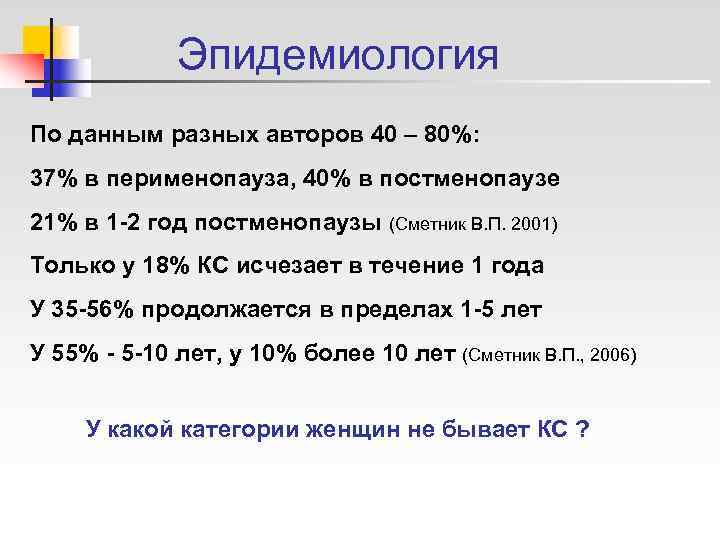 Эпидемиология

По данным разных авторов 40 – 80%:

37% в перименопауза, 40% в постменопаузе

21% в 1-2 год постменопаузы (Сметник В.П. 2001)

Только у 18% КС исчезает в течение 1 года

У 35-56% продолжается в пределах 1-5 лет

У 55% - 5-10 лет, у 10% более 10 лет (Сметник В.П., 2006)

У какой категории женщин не бывает КС ?